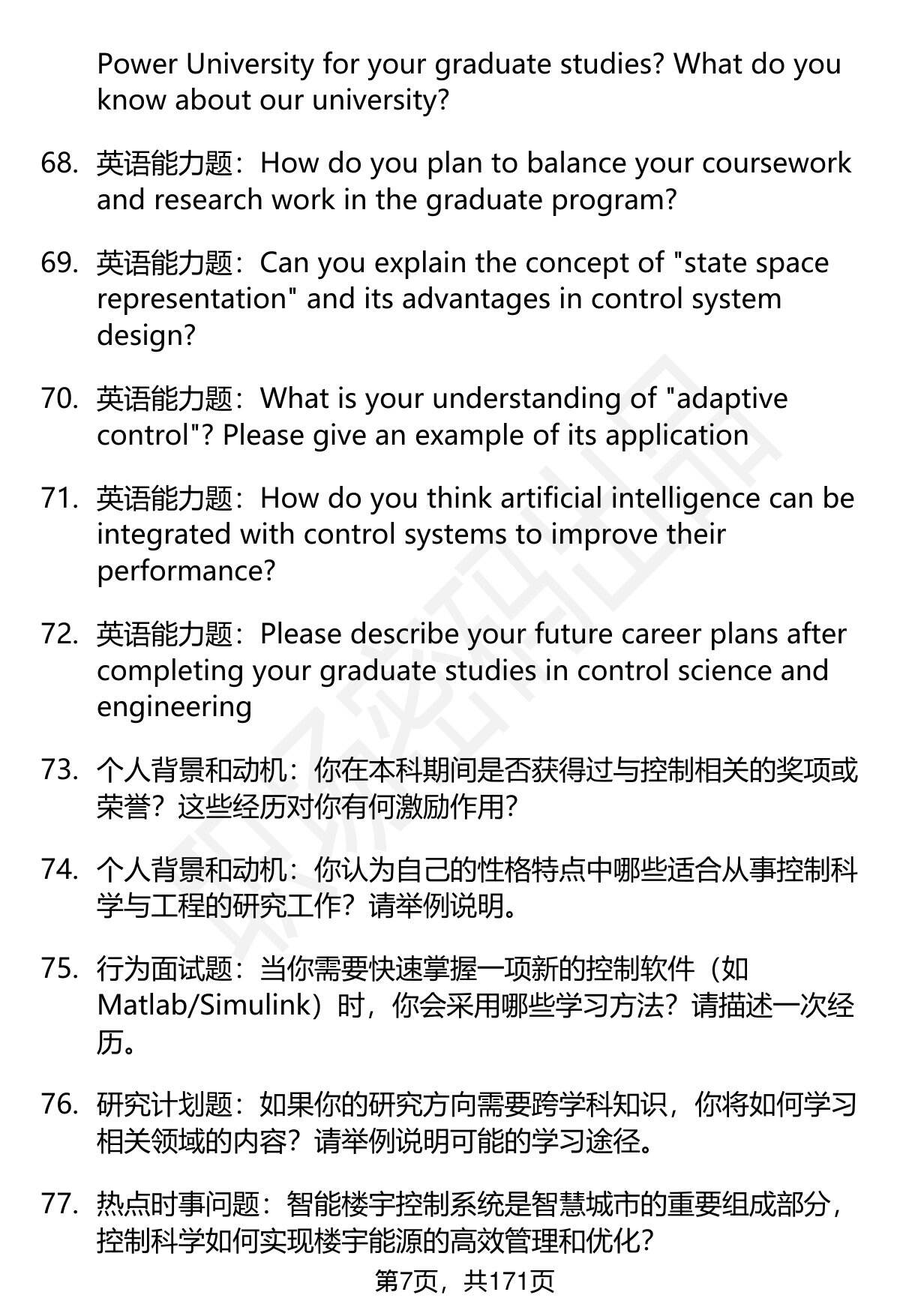 Power University for your graduate studies? What do you know about our university?

68. 英语能力题：How do you plan to balance your coursework and research work in the graduate program?

69. 英语能力题：Can you explain the concept of "state space representation" and its advantages in control system design?

70. 英语能力题：What is your understanding of "adaptive control"? Please give an example of its application

71. 英语能力题：How do you think artificial intelligence can be integrated with control systems to improve their performance?

72. 英语能力题：Please describe your future career plans after completing your graduate studies in control science and engineering

73. 个人背景和动机：你在本科期间是否获得过与控制相关的奖项或荣誉？这些经历对你有何激励作用?

74. 个人背景和动机：你认为自己的性格特点中哪些适合从事控制科学与工程的研究工作？请举例说明。

75. 行为面试题：当你需要快速掌握一项新的控制软件（如Matlab/Simulink）时，你会采用哪些学习方法？请描述一次经历。

76. 研究计划题：如果你的研究方向需要跨学科知识，你将如何学习相关领域的内容？请举例说明可能的学习途径。

77. 热点时事问题：智能楼宇控制系统是智慧城市的重要组成部分，控制科学如何实现楼宇能源的高效管理和优化?

第7页，共171页